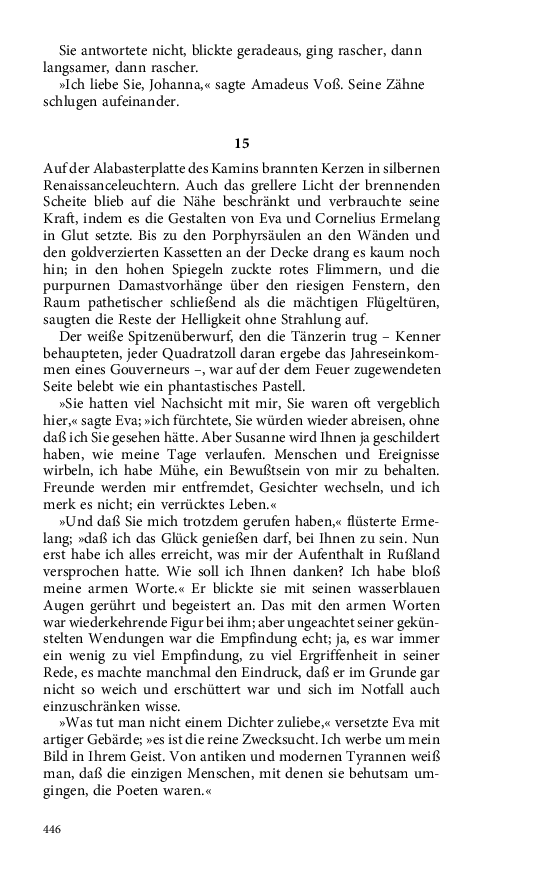 Sie antwortete nicht, blickte geradeaus, ging rascher, dann langsamer, dann rascher.
»Ich liebe Sie, Johanna,« sagte Amadeus Voß. Seine Zähne schlugen aufeinander.

15

Auf der Alabasterplatte des Kamins brannten Kerzen in silbernen Renaissanceleuchtern. Auch das grellere Licht der brennenden Scheite blieb auf die Nähe beschränkt und verbrauchte seine Kraft, indem es die Gestalten von Eva und Cornelius Ermelang in Glut setzte. Bis zu den Porphyrsäulen an den Wänden und den goldverzierten Kassetten an der Decke drang es kaum noch hin; in den hohen Spiegeln zuckte rotes Flimmern, und die purpurnen Damastvorhänge über den riesigen Fenstern, den Raum pathetischer schließend als die mächtigen Flügeltüren, saugten die Reste der Helligkeit ohne Strahlung auf.
Der weiße Spitzenüberwurf, den die Tänzerin trug – Kenner behaupteten, jeder Quadratzoll daran ergebe das Jahreseinkommen eines Gouverneurs –, war auf der dem Feuer zugewendeten Seite belebt wie ein phantastisches Pastell.
»Sie hatten viel Nachsicht mit mir, Sie waren oft vergeblich hier,« sagte Eva; »ich fürchtete, Sie würden wieder abreisen, ohne daß ich Sie gesehen hätte. Aber Susanne wird Ihnen ja geschildert haben, wie meine Tage verlaufen. Menschen und Ereignisse wirbeln, ich habe Mühe, ein Bewußtsein von mir zu behalten. Freunde werden mir entfremdet, Gesichter wechseln, und ich merk es nicht; ein verrücktes Leben.«
»Und daß Sie mich trotzdem gerufen haben,« flüsterte Ermelang; »daß ich das Glück genießen darf, bei Ihnen zu sein. Nun erst habe ich alles erreicht, was mir der Aufenthalt in Rußland versprochen hatte. Wie soll ich Ihnen danken? Ich habe bloß meine armen Worte.« Er blickte sie mit seinen wasserblauen Augen gerührt und begeistert an. Das mit den armen Worten war wiederkehrende Figur bei ihm; aber ungeachtet seiner gekünstelten Wendungen war die Empfindung echt; ja, es war immer ein wenig zu viel Empfindung, zu viel Ergriffenheit in seiner Rede, es machte manchmal den Eindruck, daß er im Grunde gar nicht so weich und erschüttert war und sich im Notfall auch einzuschränken wisse.
»Was tut man nicht einem Dichter zuliebe,« versetzte Eva mit artiger Gebärde; »es ist die reine Zwecksucht. Ich werbe um mein Bild in Ihrem Geist. Von antiken und modernen Tyrannen weiß man, daß die einzigen Menschen, mit denen sie behutsam umgingen, die Poeten waren.«

446